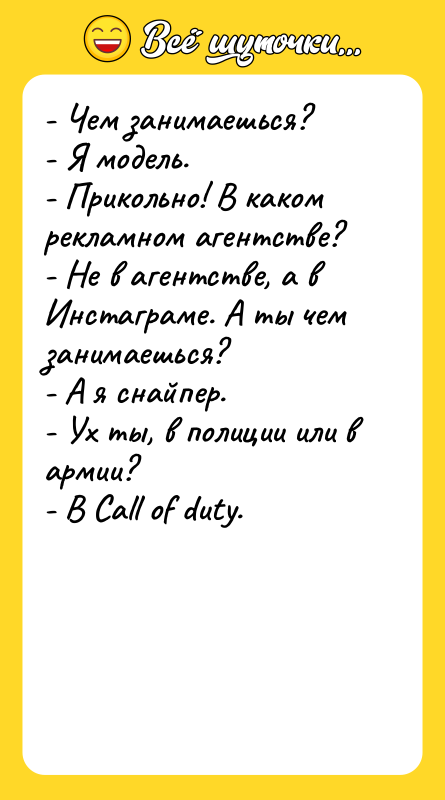 Всё шуточки...

- Чем занимаешься?
- Я модель.
- Прикольно! В каком рекламном агентстве?
- Не в агентстве, а в Инстаграме. А ты чем занимаешься?
- А я снайпер.
- Ух ты, в полиции или в армии?
- В Call of duty.